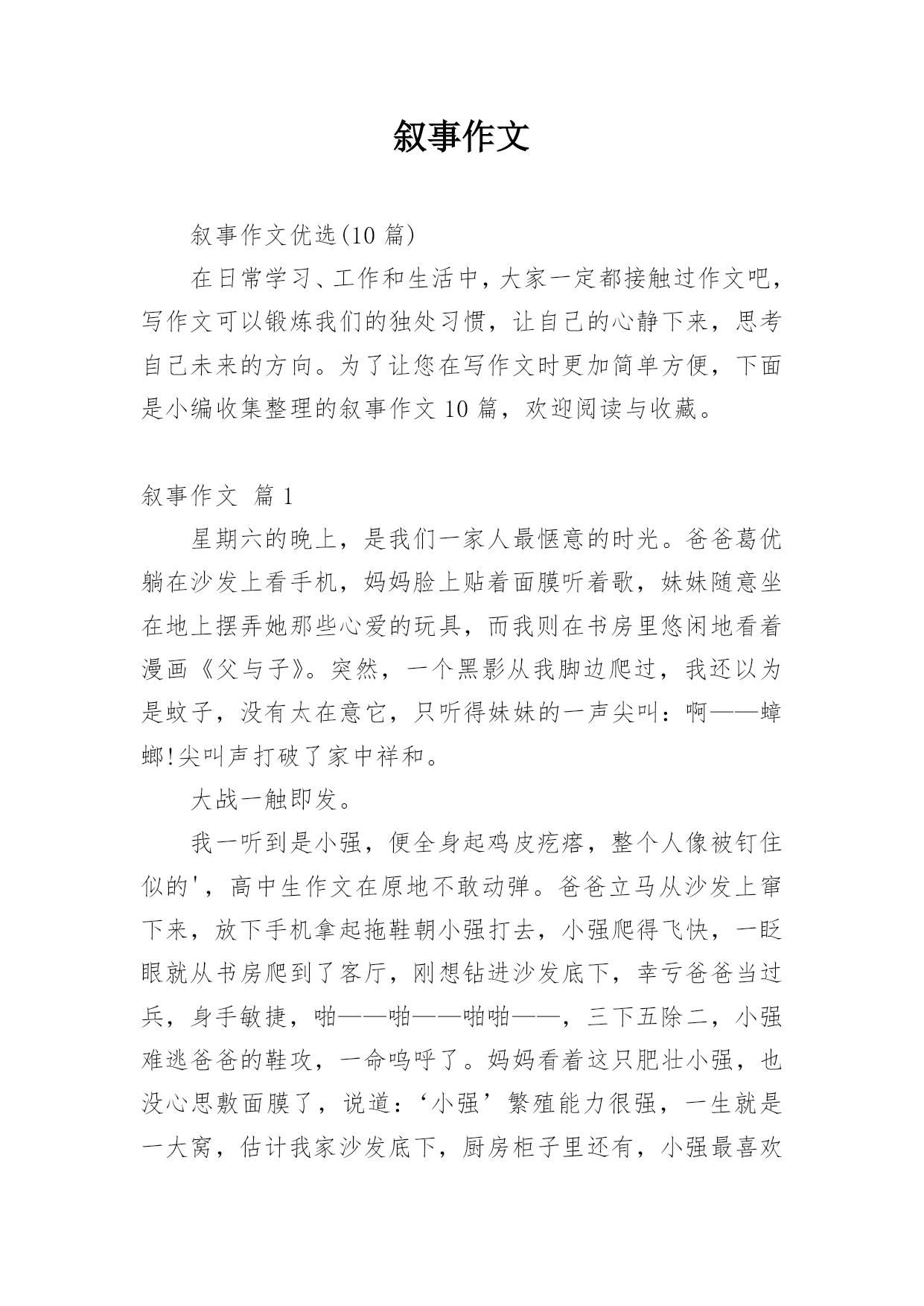 叙事作文

叙事作文优选(10 篇)

在日常学习、工作和生活中，大家一定都接触过作文吧，写作文可以锻炼我们的独处习惯，让自己的心静下来，思考自己未来的方向。为了让您在写作文时更加简单方便，下面是小编收集整理的叙事作文 10 篇，欢迎阅读与收藏。

叙事作文 篇 1

星期六的晚上，是我们一家人最惬意的时光。爸爸葛优躺在沙发上看手机，妈妈脸上贴着面膜听着歌，妹妹随意坐在地上摆弄她那些心爱的玩具，而我则在书房里悠闲地看着漫画《父与子》。突然，一个黑影从我脚边爬过，我还以为是蚊子，没有太在意它，只听得妹妹的一声尖叫：啊——蟑螂!尖叫声打破了家中祥和。

大战一触即发。

我一听到是小强，便全身起鸡皮疙瘩，整个人像被钉住似的'，高中生作文在原地不敢动弹。爸爸立马从沙发上窜下来，放下手机拿起拖鞋朝小强打去，小强爬得飞快，一眨眼就从书房爬到了客厅，刚想钻进沙发底下，幸亏爸爸当过兵，身手敏捷，啪——啪——啪啪——，三下五除二，小强难逃爸爸的鞋攻，一命呜呼了。妈妈看着这只肥壮小强，也没心思敷面膜了，说道：‘小强’繁殖能力很强，一生就是一大窝，估计我家沙发底下，厨房柜子里还有，小强最喜欢